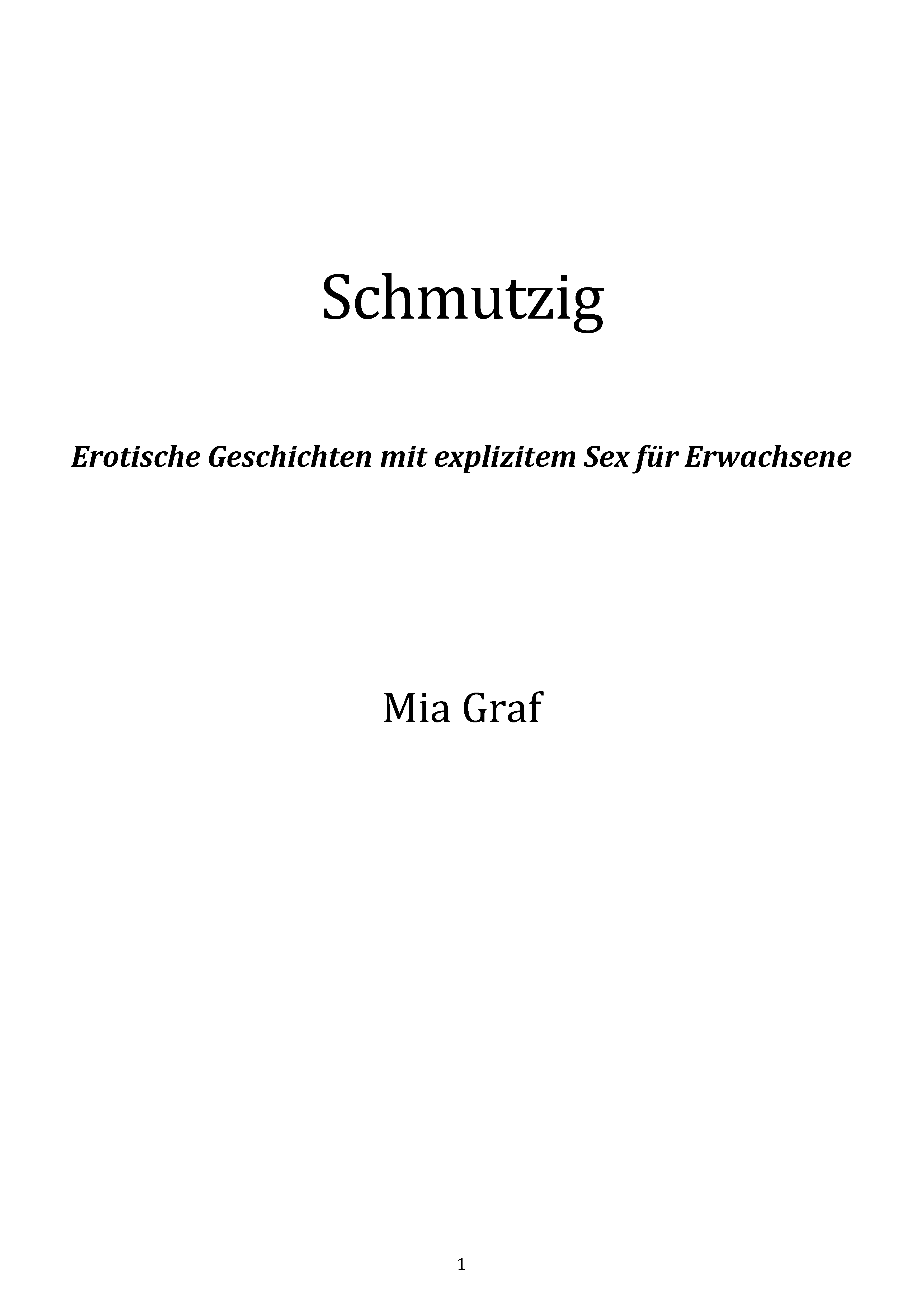 1

Schmutzig

Erotische Geschichten mit explizitem Sex für Erwachsene

Mia Graf

1